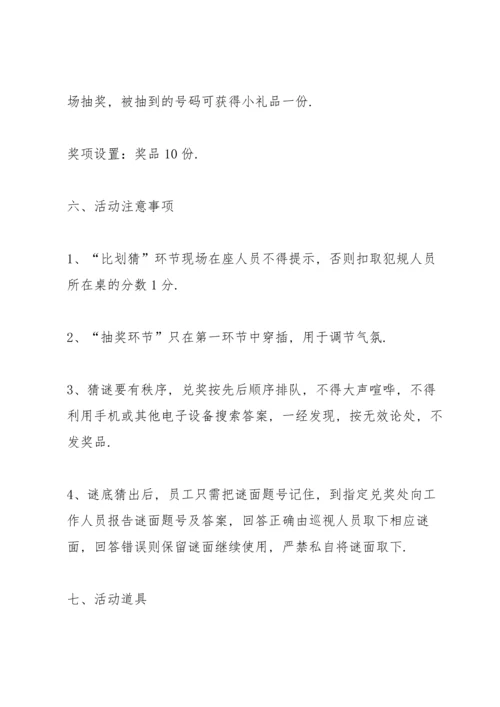 场抽奖，被抽到的号码可获得小礼品一份.

奖项设置：奖品 10 份.

六、活动注意事项

1、“比划猜”环节现场在座人员不得提示，否则扣取犯规人员所在桌的分数 1 分.

2、“抽奖环节”只在第一环节中穿插，用于调节气氛.

3、猜谜要有秩序，兑奖按先后顺序排队，不得大声喧哗，不得利用手机或其他电子设备搜索答案，一经发现，按无效论处，不发奖品.

4、谜底猜出后，员工只需把谜面题号记住，到指定兑奖处向工作人员报告谜面题号及答案，回答正确由巡视人员取下相应谜面，回答错误则保留谜面继续使用，严禁私自将谜面取下.

七、活动道具